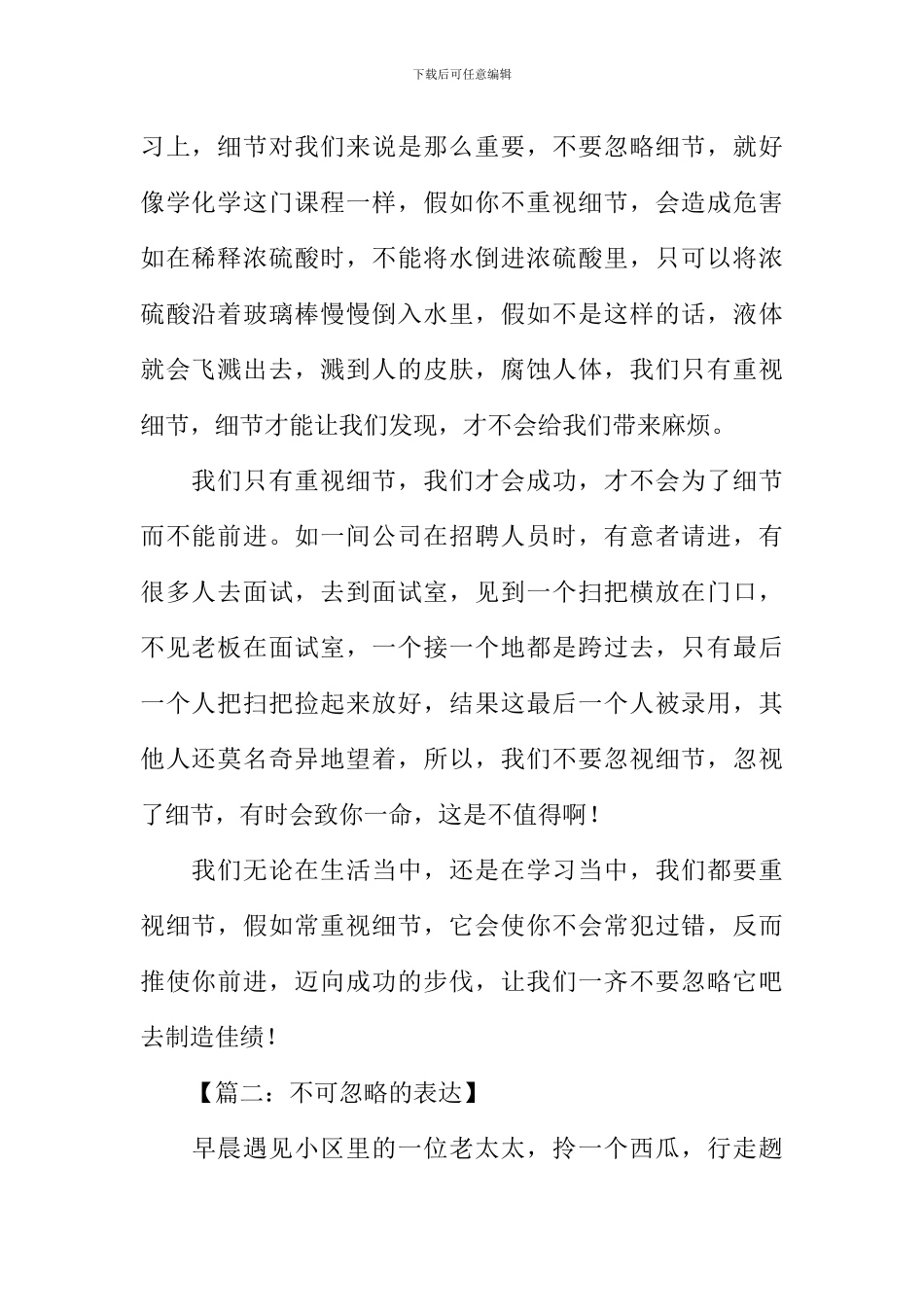 下载后可任意编辑

习上，细节对我们来说是那么重要，不要忽略细节，就好像学化学这门课程一样，假如你不重视细节，会造成危害如在稀释浓硫酸时，不能将水倒进浓硫酸里，只可以将浓硫酸沿着玻璃棒慢慢倒入水里，假如不是这样的话，液体就会飞溅出去，溅到人的皮肤，腐蚀人体，我们只有重视细节，细节才能让我们发现，才不会给我们带来麻烦。

我们只有重视细节，我们才会成功，才不会为了细节而不能前进。如一间公司在招聘人员时，有意者请进，有很多人去面试，去到面试室，见到一个扫把横放在门口，不见老板在面试室，一个接一个地都是跨过去，只有最后一个人把扫把捡起来放好，结果这最后一个人被录用，其他人还莫名奇异地望着，所以，我们不要忽视细节，忽视了细节，有时会致你一命，这是不值得啊！

我们无论在生活当中，还是在学习当中，我们都要重视细节，假如常重视细节，它会使你不会常犯过错，反而推使你前进，迈向成功的步伐，让我们一齐不要忽略它吧去制造佳绩！

【篇二：不可忽略的表达】

早晨遇见小区里的一位老太太，拎一个西瓜，行走趔